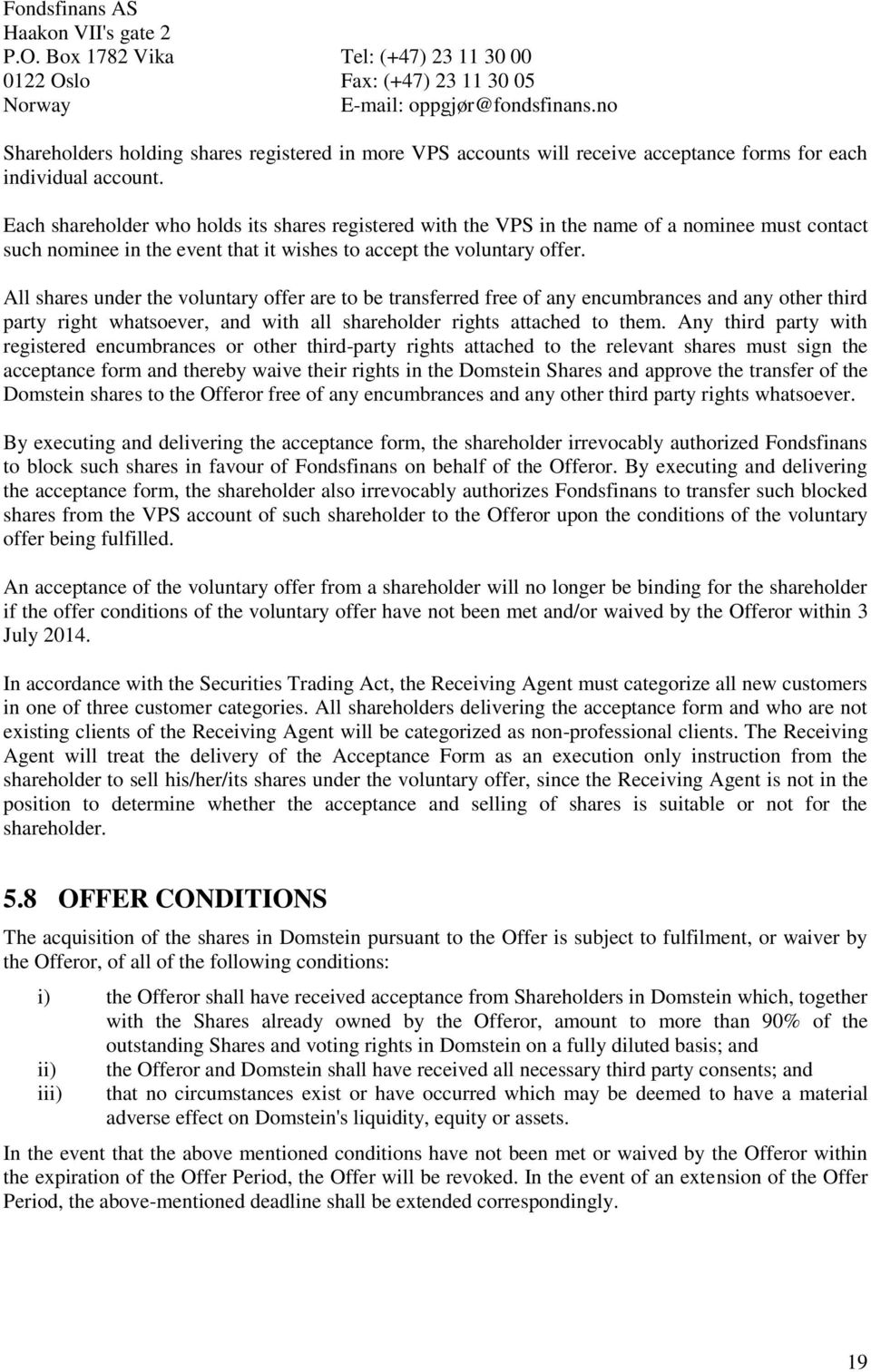 Fondsfinans AS
Haakon VII's gate 2
P.O. Box 1782 Vika Tel: (+47) 23 11 30 00
0122 Oslo Fax: (+47) 23 11 30 05
Norway E-mail: oppgjør@fondsfinans.no

Shareholders holding shares registered in more VPS accounts will receive acceptance forms for each individual account.

Each shareholder who holds its shares registered with the VPS in the name of a nominee must contact such nominee in the event that it wishes to accept the voluntary offer.

All shares under the voluntary offer are to be transferred free of any encumbrances and any other third party right whatsoever, and with all shareholder rights attached to them. Any third party with registered encumbrances or other third-party rights attached to the relevant shares must sign the acceptance form and thereby waive their rights in the Domstein Shares and approve the transfer of the Domstein shares to the Offeror free of any encumbrances and any other third party rights whatsoever.

By executing and delivering the acceptance form, the shareholder irrevocably authorized Fondsfinans to block such shares in favour of Fondsfinans on behalf of the Offeror. By executing and delivering the acceptance form, the shareholder also irrevocably authorizes Fondsfinans to transfer such blocked shares from the VPS account of such shareholder to the Offeror upon the conditions of the voluntary offer being fulfilled.

An acceptance of the voluntary offer from a shareholder will no longer be binding for the shareholder if the offer conditions of the voluntary offer have not been met and/or waived by the Offeror within 3 July 2014.

In accordance with the Securities Trading Act, the Receiving Agent must categorize all new customers in one of three customer categories. All shareholders delivering the acceptance form and who are not existing clients of the Receiving Agent will be categorized as non-professional clients. The Receiving Agent will treat the delivery of the Acceptance Form as an execution only instruction from the shareholder to sell his/her/its shares under the voluntary offer, since the Receiving Agent is not in the position to determine whether the acceptance and selling of shares is suitable or not for the shareholder.

5.8 OFFER CONDITIONS

The acquisition of the shares in Domstein pursuant to the Offer is subject to fulfilment, or waiver by the Offeror, of all of the following conditions:

i) the Offeror shall have received acceptance from Shareholders in Domstein which, together with the Shares already owned by the Offeror, amount to more than 90% of the outstanding Shares and voting rights in Domstein on a fully diluted basis; and
ii) the Offeror and Domstein shall have received all necessary third party consents; and
iii) that no circumstances exist or have occurred which may be deemed to have a material adverse effect on Domstein's liquidity, equity or assets.

In the event that the above mentioned conditions have not been met or waived by the Offeror within the expiration of the Offer Period, the Offer will be revoked. In the event of an extension of the Offer Period, the above-mentioned deadline shall be extended correspondingly.

19